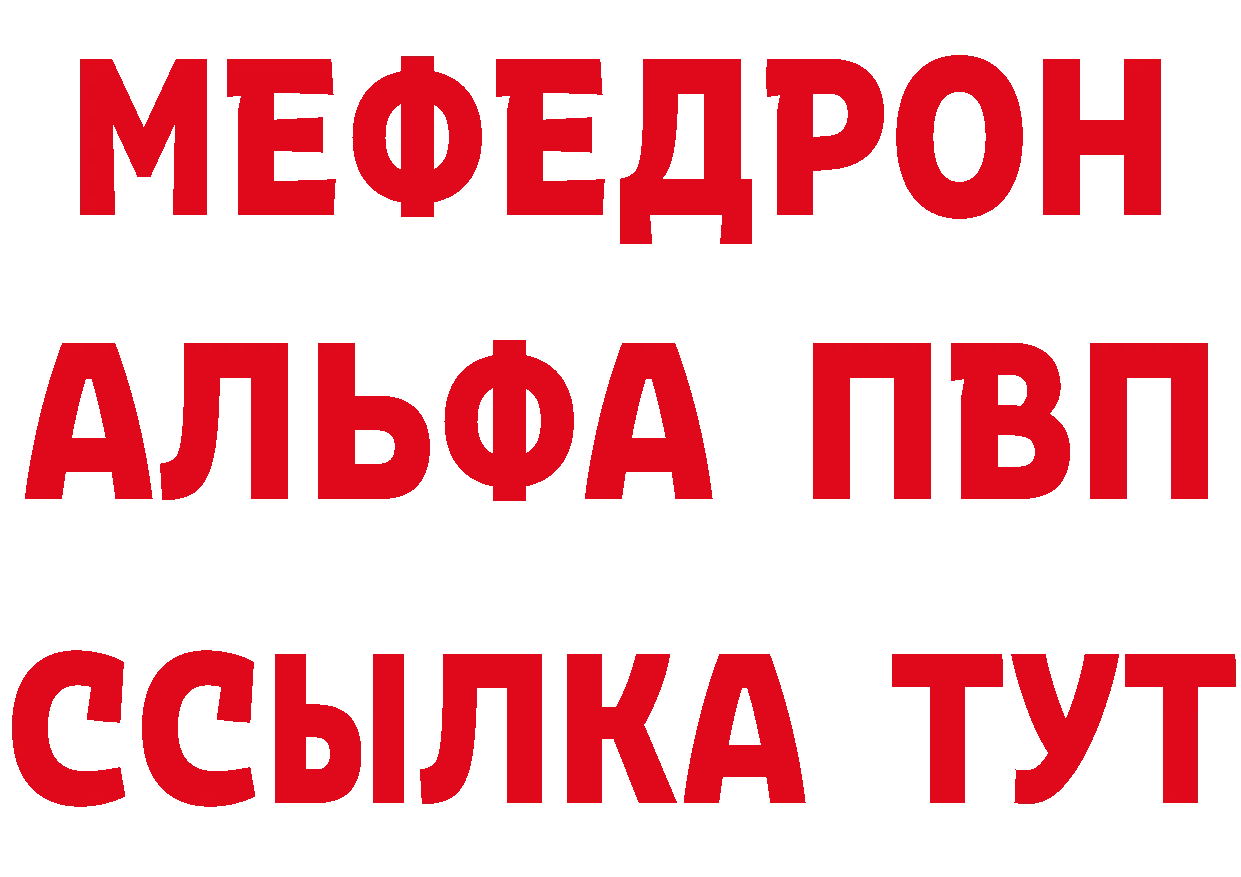 МЕФЕДРОН
АЛЬФА ПВП
ССЫЛКА ТУТ